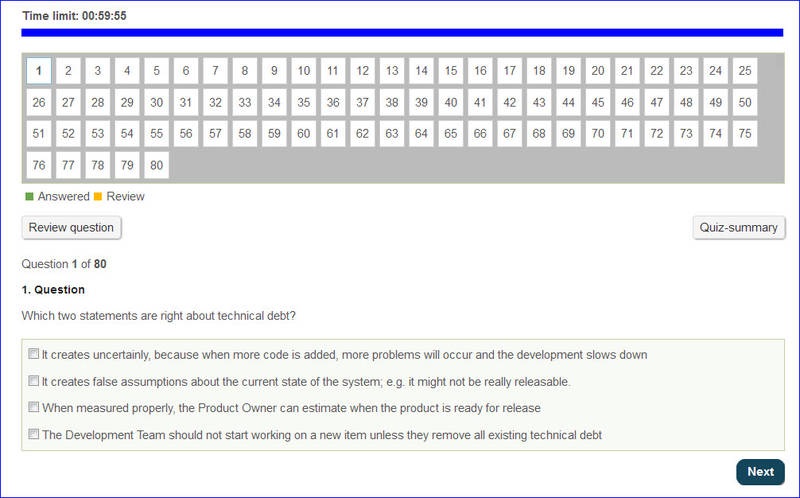 Time limit: 00:59:55

1 2 3 4 5 6 7 8 9 10 11 12 13 14 15 16 17 18 19 20 21 22 23 24 25
26 27 28 29 30 31 32 33 34 35 36 37 38 39 40 41 42 43 44 45 46 47 48 49 50
51 52 53 54 55 56 57 58 59 60 61 62 63 64 65 66 67 68 69 70 71 72 73 74 75
76 77 78 79 80

Answered Review

Review question

Quiz-summary

Question 1 of 80

1. Question

Which two statements are right about technical debt?

It creates uncertainly, because when more code is added, more problems will occur and the development slows down

It creates false assumptions about the current state of the system; e.g. it might not be really releasable.

When measured properly, the Product Owner can estimate when the product is ready for release

The Development Team should not start working on a new item unless they remove all existing technical debt

Next